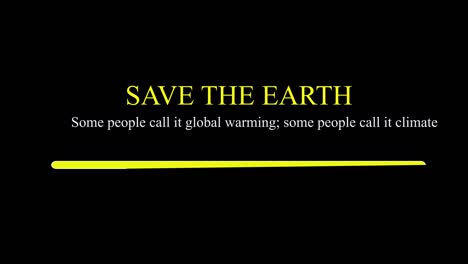 SAVE THE EARTH

Some people call it global warming; some people call it climate